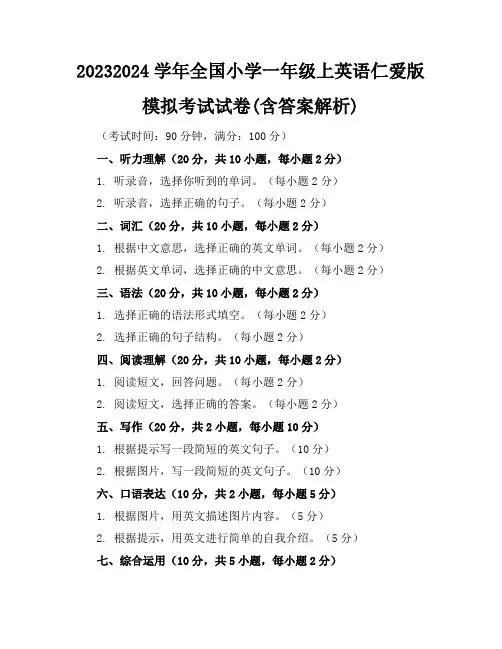 20232024 学年全国小学一年级上英语仁爱版模拟考试试卷(含答案解析)

（考试时间：90 分钟，满分：100 分）

一、听力理解（20 分，共 10 小题，每小题 2 分）

1. 听录音，选择你听到的单词。（每小题 2 分）

2. 听录音，选择正确的句子。（每小题 2 分）

二、词汇（20 分，共 10 小题，每小题 2 分）

1. 根据中文意思，选择正确的英文单词。（每小题 2 分）

2. 根据英文单词，选择正确的中文意思。（每小题 2 分）

三、语法（20 分，共 10 小题，每小题 2 分）

1. 选择正确的语法形式填空。（每小题 2 分）

2. 选择正确的句子结构。（每小题 2 分）

四、阅读理解（20 分，共 10 小题，每小题 2 分）

1. 阅读短文，回答问题。（每小题 2 分）

2. 阅读短文，选择正确的答案。（每小题 2 分）

五、写作（20 分，共 2 小题，每小题 10 分）

1. 根据提示写一段简短的英文句子。（10 分）

2. 根据图片，写一段简短的英文句子。（10 分）

六、口语表达（10 分，共 2 小题，每小题 5 分）

1. 根据图片，用英文描述图片内容。（5 分）

2. 根据提示，用英文进行简单的自我介绍。（5 分）

七、综合运用（10 分，共 5 小题，每小题 2 分）